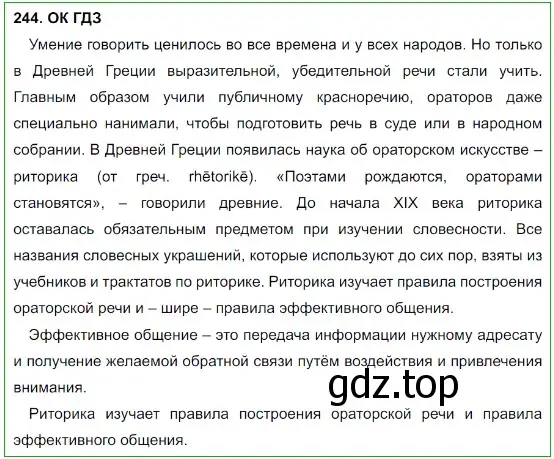 244. ОК ГДЗ

Умение говорить ценилось во все времена и у всех народов. Но только в Древней Греции выразительной, убедительной речи стали учить. Главным образом учили публичному красноречию, ораторов даже специально нанимали, чтобы подготовить речь в суде или в народном собрании. В Древней Греции появилась наука об ораторском искусстве – риторика (от греч. rhētorikē). «Поэтами рождаются, ораторами становятся», – говорили древние. До начала XIX века риторика оставалась обязательным предметом при изучении словесности. Все названия словесных украшений, которые используют до сих пор, взяты из учебников и трактатов по риторике. Риторика изучает правила построения ораторской речи и – шире – правила эффективного общения.

Эффективное общение – это передача информации нужному адресату и получение желаемой обратной связи путём воздействия и привлечения внимания.

gdz.top

Риторика изучает правила построения ораторской речи и правила эффективного общения.